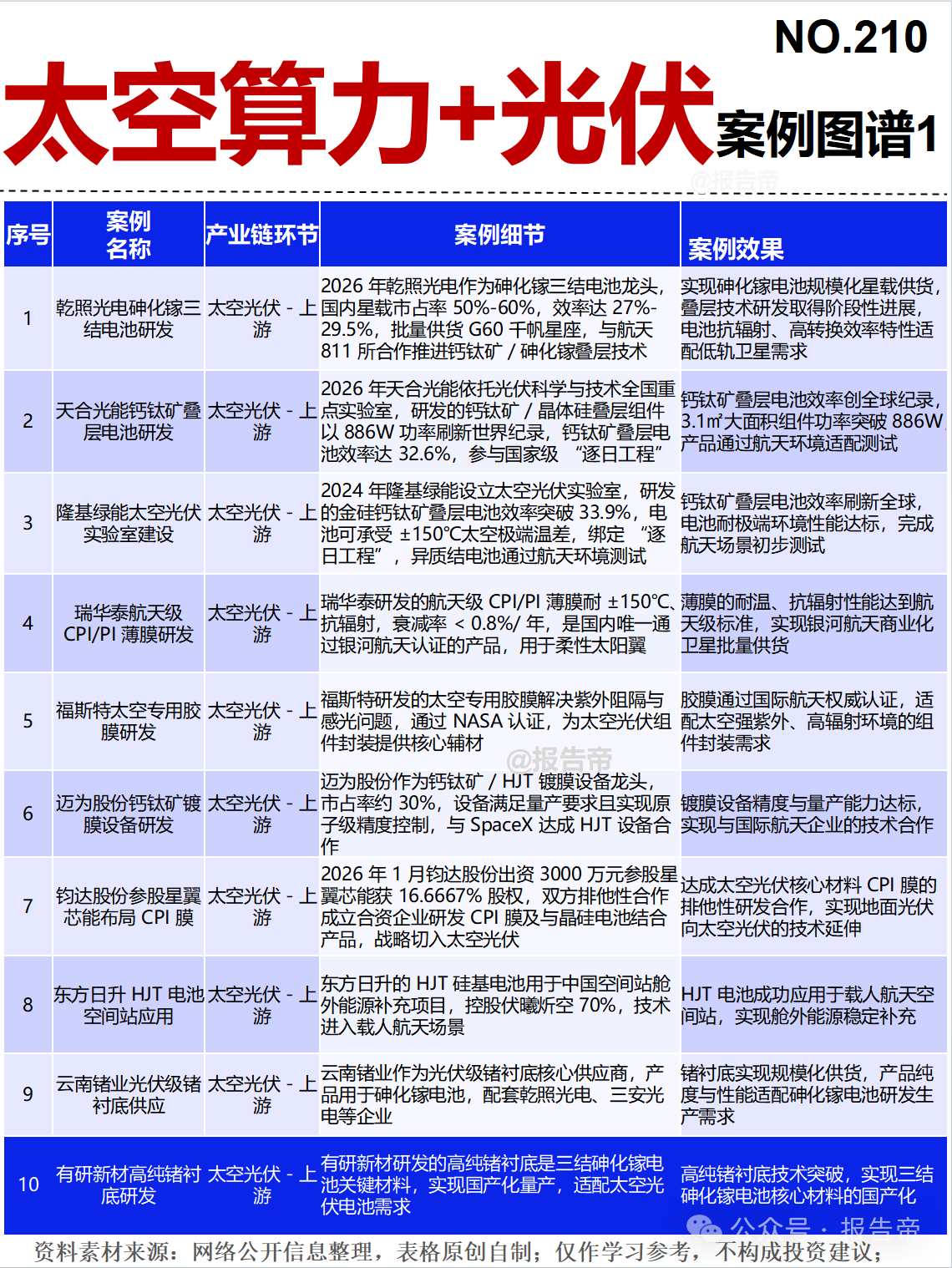 NO.210

太空算力+光伏 案例图谱1

@报告帝

| 序号 | 案例名称 | 产业链环节 | 案例细节 | 案例效果 |
|---|---|---|---|---|
| 1 | 乾照光电砷化镓三结电池研发 | 太空光伏 - 上游 | 2026 年乾照光电作为砷化镓三结电池龙头，国内星载市占率 50%-60%，效率达 27%-29.5%，批量供货 G60 千帆星座，与航天 811 所合作推进钙钛矿 / 砷化镓叠层技术 | 实现砷化镓电池规模化星载供货，叠层技术研发取得阶段性进展，电池抗辐射、高转换效率特性适配低轨卫星需求 |
| 2 | 天合光能钙钛矿叠层电池研发 | 太空光伏 - 上游 | 2026 年天合光能依托光伏科学与技术全国重点实验室，研发的钙钛矿 / 晶体硅叠层组件以 886W 功率刷新世界纪录，钙钛矿叠层电池效率达 32.6%，参与国家级 “逐日工程” | 钙钛矿叠层电池效率创全球纪录，3.1㎡大面积组件功率突破 886W，产品通过航天环境适配测试 |
| 3 | 隆基绿能太空光伏实验室建设 | 太空光伏 - 上游 | 2024 年隆基绿能设立太空光伏实验室，研发的全硅钙钛矿叠层电池效率突破 33.9%，电池可承受 ±150℃太空极端温差，绑定 “逐日工程” ，异质结电池通过航天环境测试 | 钙钛矿叠层电池效率刷新全球，电池耐极端环境性能达标，完成航天场景初步测试 |
| 4 | 瑞华泰航天级 CPI/PI 薄膜研发 | 太空光伏 - 上游 | 瑞华泰研发的航天级 CPI/PI 薄膜耐 ±150℃、抗辐射，衰减率 < 0.8%/ 年，是国内唯一通过银河航天认证的产品，用于柔性太阳翼 | 薄膜的耐温、抗辐射性能达到航天级标准，实现银河航天商业化卫星批量供货 |
| 5 | 福斯特太空专用胶膜研发 | 太空光伏 - 上游 | 福斯特研发的太空专用胶膜解决紫外阻隔与感光问题，通过 NASA 认证，为太空光伏组件封装提供核心辅材 | 胶膜通过国际航天权威认证，适配太空强紫外、高辐射环境的组件封装需求 |
| 6 | 迈为股份钙钛矿镀膜设备研发 | 太空光伏 - 上游 | 迈为股份作为钙钛矿 / HJT 镀膜设备龙头，市占率约 30%，设备满足量产要求且实现原子级精度控制，与 SpaceX 达成 HJT 设备合作 | 镀膜设备精度与量产能力达标，实现与国际航天企业的技术合作 |
| 7 | 钧达股份参股星翼芯能布局 CPI 膜 | 太空光伏 - 上游 | 2026 年 1 月钧达股份出资 3000 万元参股星翼芯能获 16.6667% 股权，双方排他性合作成立合资企业研发 CPI 膜及与晶硅电池结合产品，战略切入太空光伏 | 达成太空光伏核心材料 CPI 膜的排他性研发合作，实现地面光伏向太空光伏的技术延伸 |
| 8 | 东方日升 HJT 电池空间站应用 | 太空光伏 - 上游 | 东方日升的 HJT 硅基电池用于中国空间站舱外能源补充项目，控股伏曦炘空 70%，技术进入载人航天场景 | HJT 电池成功应用于载人航天空间站，实现舱外能源稳定补充 |
| 9 | 云南锗业光伏级锗衬底供应 | 太空光伏 - 上游 | 云南锗业作为光伏级锗衬底核心供应商，产品用于砷化镓电池，配套乾照光电、三安光电等企业 | 锗衬底实现规模化供货，产品纯度与性能适配砷化镓电池研发生产需求 |
| 10 | 有研新材高纯锗衬底研发 | 太空光伏 - 上游 | 有研新材研发的高纯锗衬底是三结砷化镓电池关键材料，实现国产化量产，适配太空光伏电池需求 | 高纯锗衬底技术突破，实现三结砷化镓电池核心材料的国产化 |

@报告帝

公众号 · 报告帝

资料素材来源：网络公开信息整理，表格原创自制；仅作学习参考，不构成投资建议；